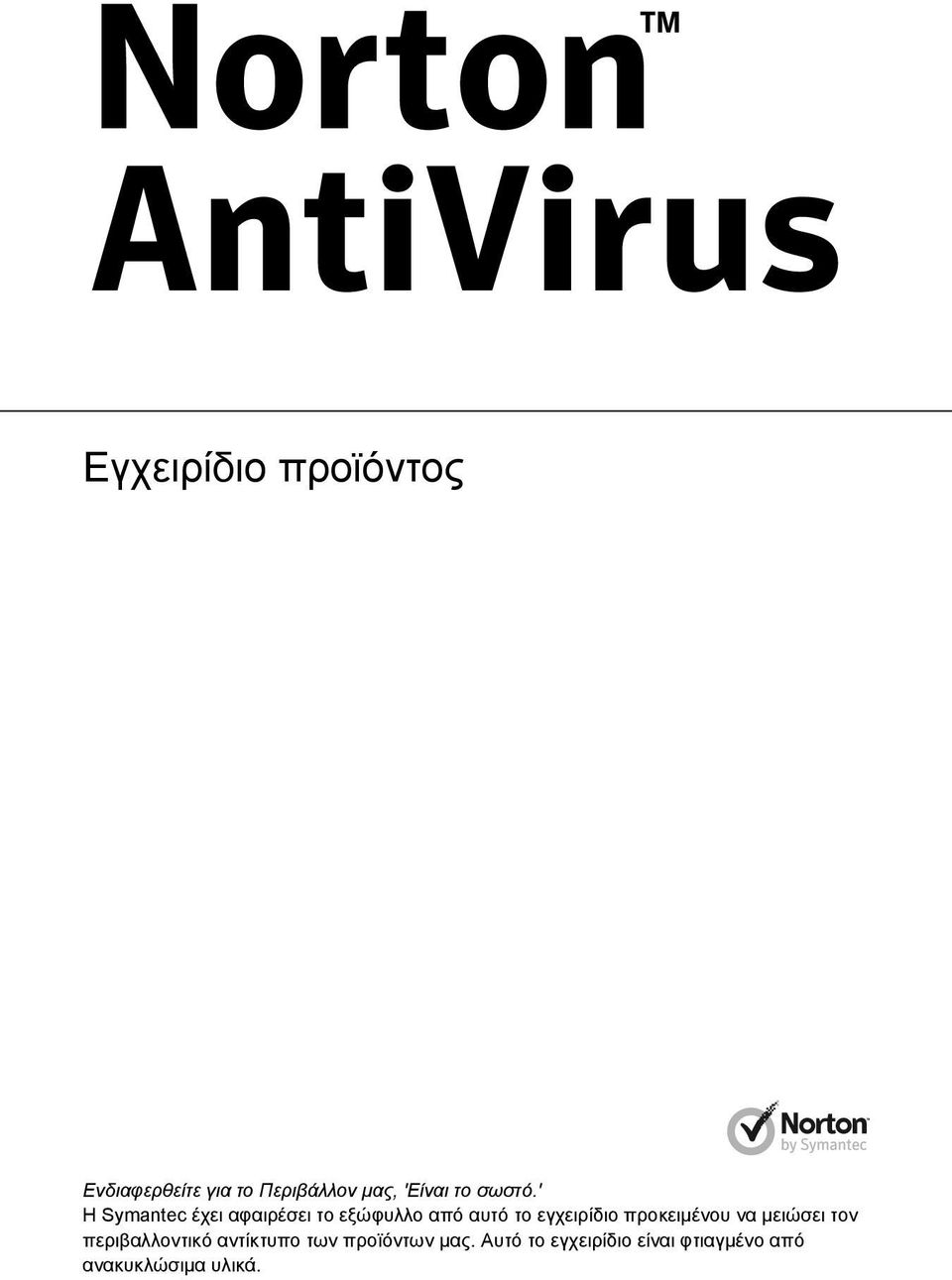 Norton™
AntiVirus

Εγχειρίδιο προϊόντος

Norton
by Symantec

Ενδιαφερθείτε για το Περιβάλλον μας, 'Είναι το σωστό.'
Η Symantec έχει αφαιρέσει το εξώφυλλο από αυτό το εγχειρίδιο προκειμένου να μειώσει τον περιβαλλοντικό αντίκτυπο των προϊόντων μας. Αυτό το εγχειρίδιο είναι φτιαγμένο από ανακυκλώσιμα υλικά.